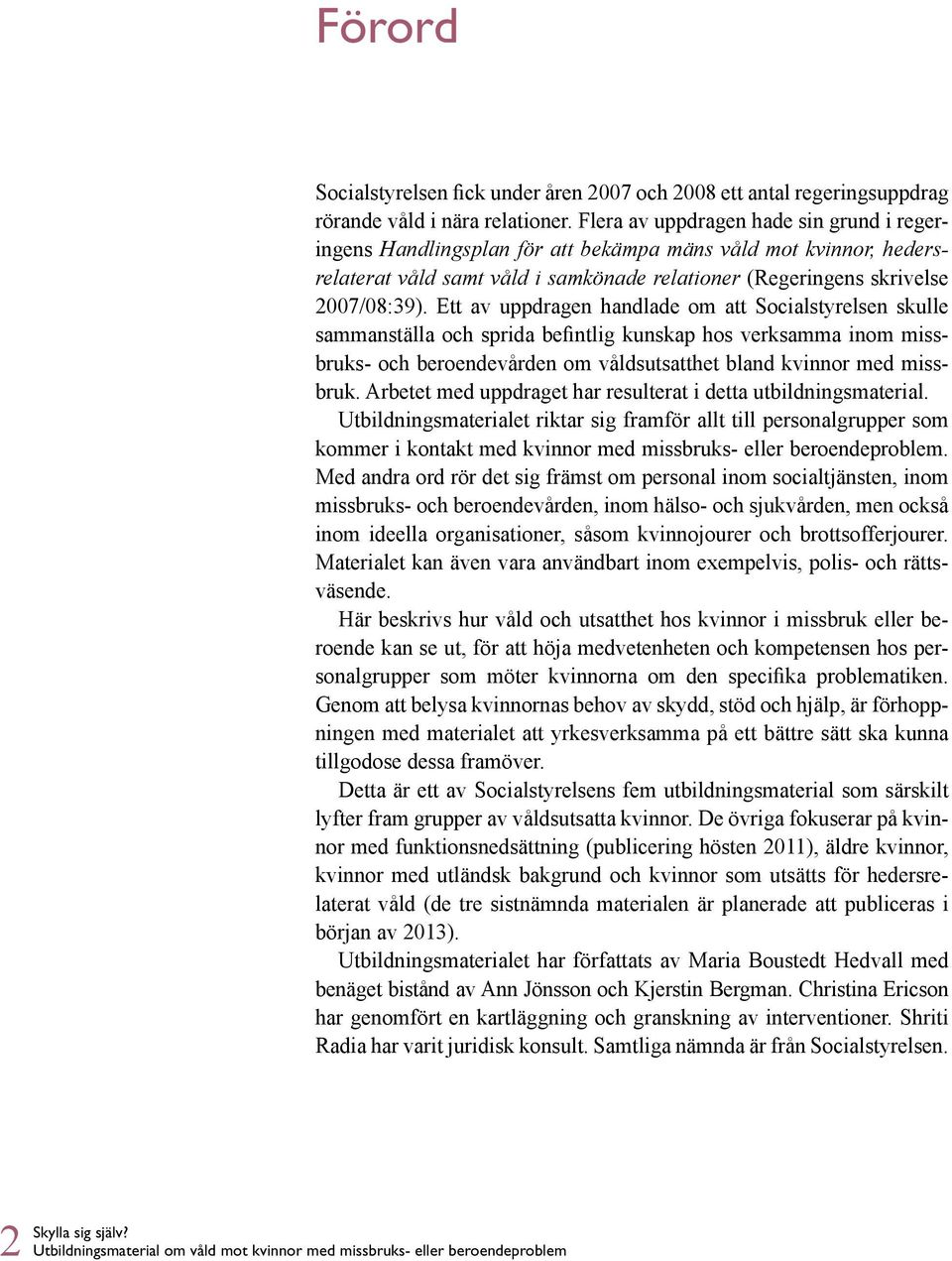 Förord

Socialstyrelsen fick under åren 2007 och 2008 ett antal regeringsuppdrag rörande våld i nära relationer. Flera av uppdragen hade sin grund i regeringens Handlingsplan för att bekämpa mäns våld mot kvinnor, hedersrelaterat våld samt våld i samkönade relationer (Regeringens skrivelse 2007/08:39). Ett av uppdragen handlade om att Socialstyrelsen skulle sammanställa och sprida befintlig kunskap hos verksamma inom missbruks- och beroendevården om våldsutsatthet bland kvinnor med missbruk. Arbetet med uppdraget har resulterat i detta utbildningsmaterial.

Utbildningsmaterialet riktar sig framför allt till personalgrupper som kommer i kontakt med kvinnor med missbruks- eller beroendeproblem. Med andra ord rör det sig främst om personal inom socialtjänsten, inom missbruks- och beroendevården, inom hälso- och sjukvården, men också inom ideella organisationer, såsom kvinnojourer och brottsofferjourer. Materialet kan även vara användbart inom exempelvis, polis- och rättsväsende.

Här beskrivs hur våld och utsatthet hos kvinnor i missbruk eller beroende kan se ut, för att höja medvetenheten och kompetensen hos personalgrupper som möter kvinnorna om den specifika problematiken. Genom att belysa kvinnornas behov av skydd, stöd och hjälp, är förhoppningen med materialet att yrkesverksamma på ett bättre sätt ska kunna tillgodose dessa framöver.

Detta är ett av Socialstyrelsens fem utbildningsmaterial som särskilt lyfter fram grupper av våldsutsatta kvinnor. De övriga fokuserar på kvinnor med funktionsnedsättning (publicering hösten 2011), äldre kvinnor, kvinnor med utländsk bakgrund och kvinnor som utsätts för hedersrelaterat våld (de tre sistnämnda materialen är planerade att publiceras i början av 2013).

Utbildningsmaterialet har författats av Maria Boustedt Hedvall med benäget bistånd av Ann Jönsson och Kjerstin Bergman. Christina Ericson har genomfört en kartläggning och granskning av interventioner. Shriti Radia har varit juridisk konsult. Samtliga nämnda är från Socialstyrelsen.

2 Skylla sig själv?
Utbildningsmaterial om våld mot kvinnor med missbruks- eller beroendeproblem